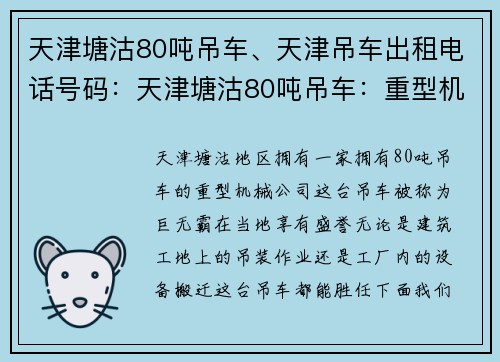 天津塘沽80吨吊车、天津吊车出租电话号码：天津塘沽80吨吊车：重型机

天津塘沽地区拥有一家拥有80吨吊车的重型机械公司这台吊车被称为巨无霸在当地享有盛誉无论是建筑工地上的吊装作业还是工厂内的设备搬迁这台吊车都能胜任下面我们